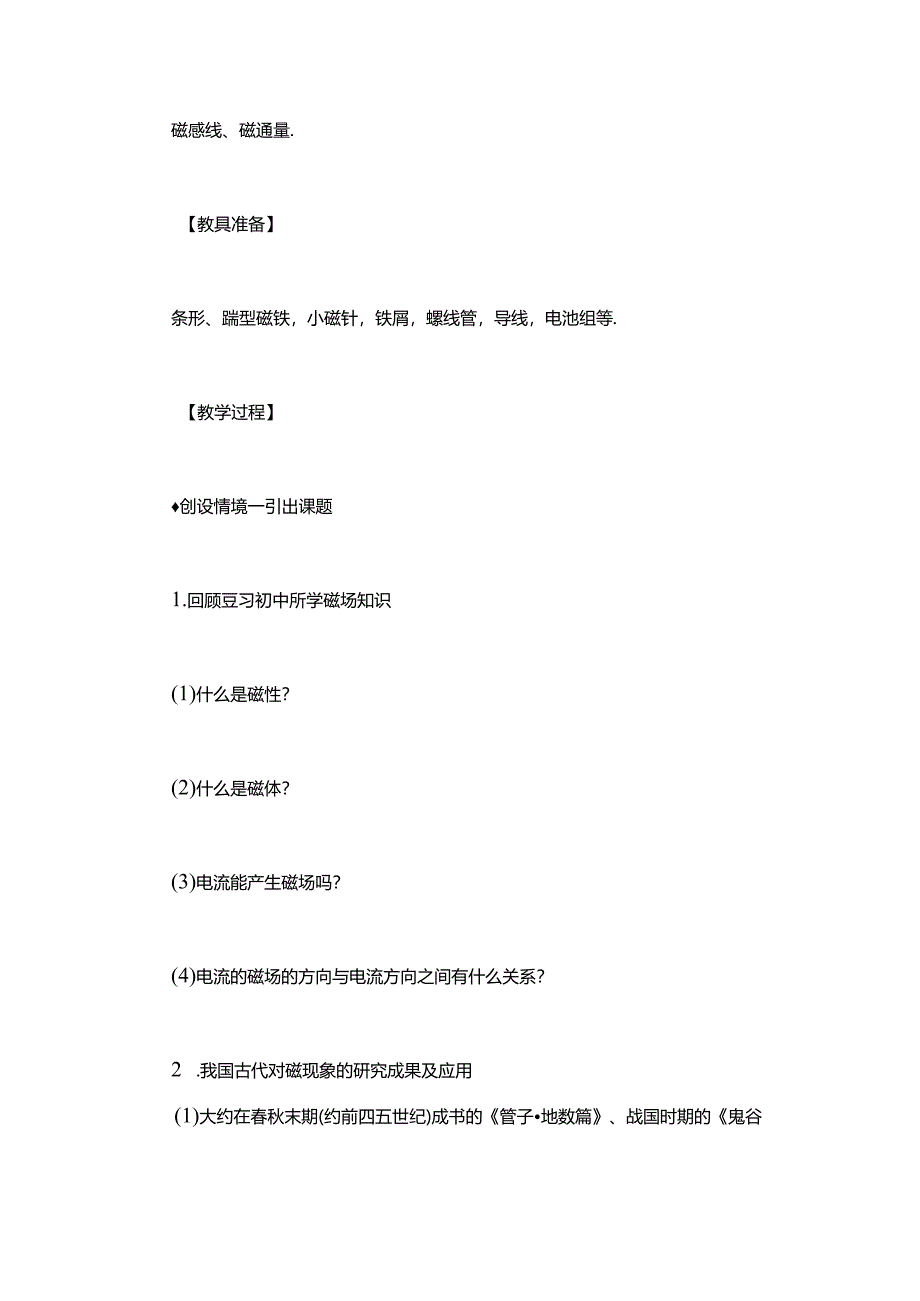 磁感线、磁通量.

【教具准备】

条形、蹄型磁铁，小磁针，铁屑，螺线管，导线，电池组等.

【教学过程】

♦创设情境一引出课题

1.回顾豆习初中所学磁场知识

(1)什么是磁性?

(2)什么是磁体?

(3)电流能产生磁场吗?

(4)电流的磁场的方向与电流方向之间有什么关系?

2 .我国古代对磁现象的研究成果及应用

(1)大约在春秋末期(约前四五世纪)成书的《管子•地数篇》、战国时期的《鬼谷